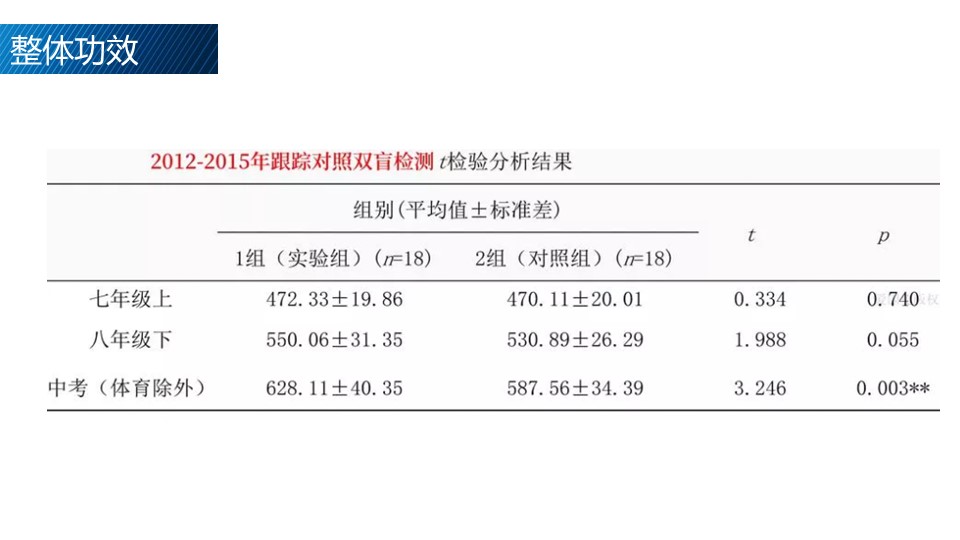 整体功效

2012-2015年跟踪对照双盲检测 $t$检验分析结果

| | 组别（平均值±标准差） | | $t$ | $p$ |
|---|---|---|---|---|
| | 1组（实验组）（$n$=18） | 2组（对照组）（$n$=18） | | |
| 七年级上 | 472.33±19.86 | 470.11±20.01 | 0.334 | 0.740 |
| 八年级下 | 550.06±31.35 | 530.89±26.29 | 1.988 | 0.055 |
| 中考（体育除外） | 628.11±40.35 | 587.56±34.39 | 3.246 | 0.003** |